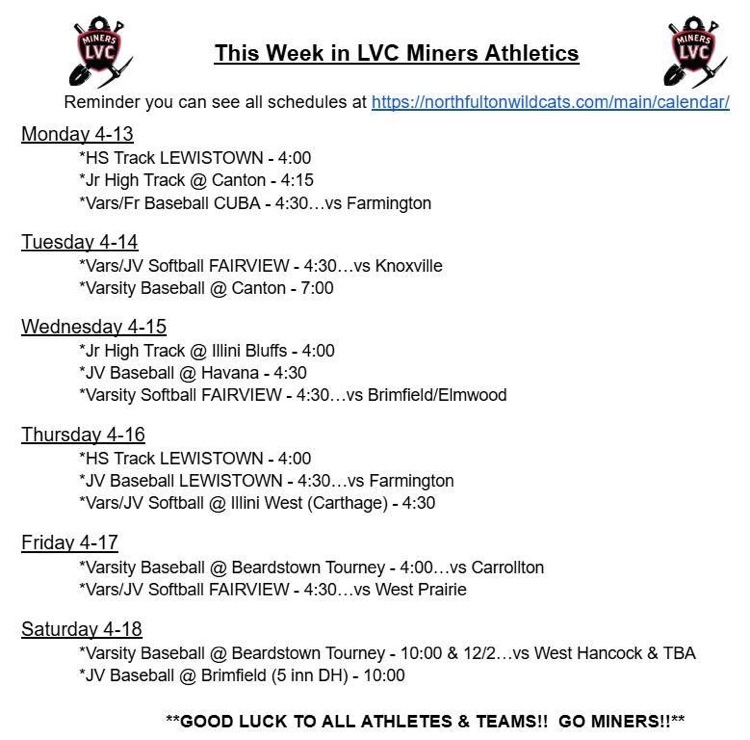 MINERS LVC

This Week in LVC Miners Athletics

MINERS LVC

Reminder you can see all schedules at https://northfultonwildcats.com/main/calendar/

Monday 4-13
*HS Track LEWISTOWN - 4:00
*Jr High Track @ Canton - 4:15
*Vars/Fr Baseball CUBA - 4:30…vs Farmington

Tuesday 4-14
*Vars/JV Softball FAIRVIEW - 4:30…vs Knoxville
*Varsity Baseball @ Canton - 7:00

Wednesday 4-15
*Jr High Track @ Illini Bluffs - 4:00
*JV Baseball @ Havana - 4:30
*Varsity Softball FAIRVIEW - 4:30…vs Brimfield/Elmwood

Thursday 4-16
*HS Track LEWISTOWN - 4:00
*JV Baseball LEWISTOWN - 4:30…vs Farmington
*Vars/JV Softball @ Illini West (Carthage) - 4:30

Friday 4-17
*Varsity Baseball @ Beardstown Tourney - 4:00…vs Carrollton
*Vars/JV Softball FAIRVIEW - 4:30…vs West Prairie

Saturday 4-18
*Varsity Baseball @ Beardstown Tourney - 10:00 & 12/2…vs West Hancock & TBA
*JV Baseball @ Brimfield (5 inn DH) - 10:00

**GOOD LUCK TO ALL ATHLETES & TEAMS!! GO MINERS!!**